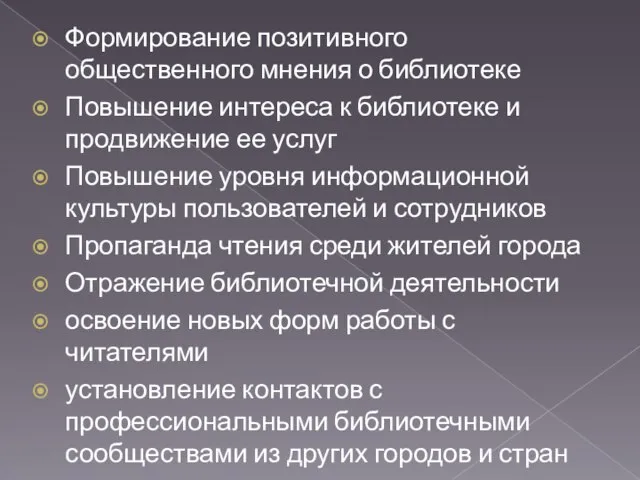 Формирование позитивного общественного мнения о библиотеке

Повышение интереса к библиотеке и продвижение ее услуг

Повышение уровня информационной культуры пользователей и сотрудников

Пропаганда чтения среди жителей города

Отражение библиотечной деятельности

освоение новых форм работы с читателями

установление контактов с профессиональными библиотечными сообществами из других городов и стран